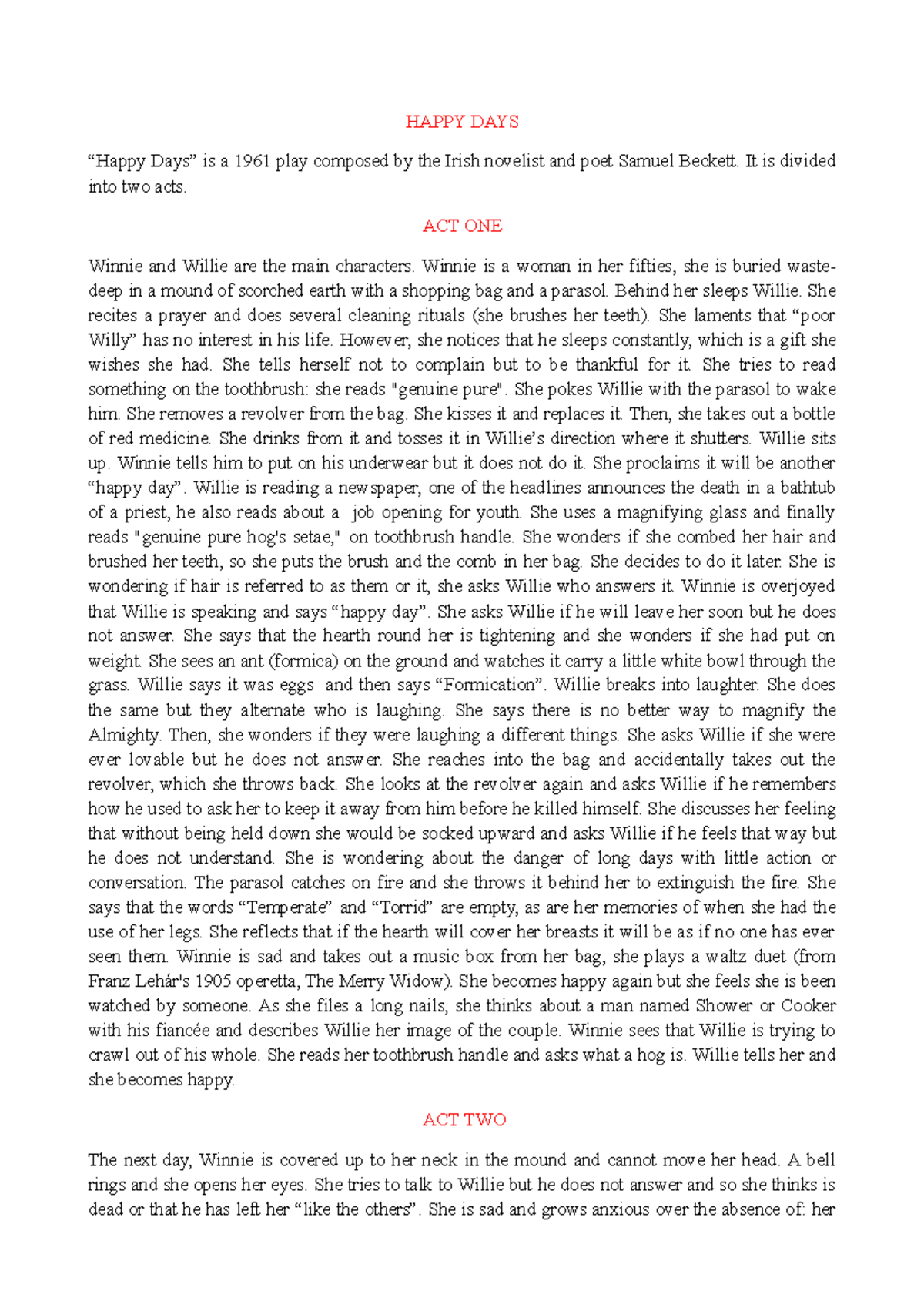 HAPPY DAYS

“Happy Days” is a 1961 play composed by the Irish novelist and poet Samuel Beckett. It is divided into two acts.

ACT ONE

Winnie and Willie are the main characters. Winnie is a woman in her fifties, she is buried waste-deep in a mound of scorched earth with a shopping bag and a parasol. Behind her sleeps Willie. She recites a prayer and does several cleaning rituals (she brushes her teeth). She laments that “poor Willy” has no interest in his life. However, she notices that he sleeps constantly, which is a gift she wishes she had. She tells herself not to complain but to be thankful for it. She tries to read something on the toothbrush: she reads "genuine pure". She pokes Willie with the parasol to wake him. She removes a revolver from the bag. She kisses it and replaces it. Then, she takes out a bottle of red medicine. She drinks from it and tosses it in Willie’s direction where it shutters. Willie sits up. Winnie tells him to put on his underwear but it does not do it. She proclaims it will be another “happy day”. Willie is reading a newspaper, one of the headlines announces the death in a bathtub of a priest, he also reads about a job opening for youth. She uses a magnifying glass and finally reads "genuine pure hog's setae," on toothbrush handle. She wonders if she combed her hair and brushed her teeth, so she puts the brush and the comb in her bag. She decides to do it later. She is wondering if hair is referred to as them or it, she asks Willie who answers it. Winnie is overjoyed that Willie is speaking and says “happy day”. She asks Willie if he will leave her soon but he does not answer. She says that the hearth round her is tightening and she wonders if she had put on weight. She sees an ant (formica) on the ground and watches it carry a little white bowl through the grass. Willie says it was eggs and then says “Formication”. Willie breaks into laughter. She does the same but they alternate who is laughing. She says there is no better way to magnify the Almighty. Then, she wonders if they were laughing a different things. She asks Willie if she were ever lovable but he does not answer. She reaches into the bag and accidentally takes out the revolver, which she throws back. She looks at the revolver again and asks Willie if he remembers how he used to ask her to keep it away from him before he killed himself. She discusses her feeling that without being held down she would be socked upward and asks Willie if he feels that way but he does not understand. She is wondering about the danger of long days with little action or conversation. The parasol catches on fire and she throws it behind her to extinguish the fire. She says that the words “Temperate” and “Torrid” are empty, as are her memories of when she had the use of her legs. She reflects that if the hearth will cover her breasts it will be as if no one has ever seen them. Winnie is sad and takes out a music box from her bag, she plays a waltz duet (from Franz Lehár's 1905 operetta, The Merry Widow). She becomes happy again but she feels she is been watched by someone. As she files a long nails, she thinks about a man named Shower or Cooker with his fiancée and describes Willie her image of the couple. Winnie sees that Willie is trying to crawl out of his whole. She reads her toothbrush handle and asks what a hog is. Willie tells her and she becomes happy.

ACT TWO

The next day, Winnie is covered up to her neck in the mound and cannot move her head. A bell rings and she opens her eyes. She tries to talk to Willie but he does not answer and so she thinks is dead or that he has left her “like the others”. She is sad and grows anxious over the absence of: her